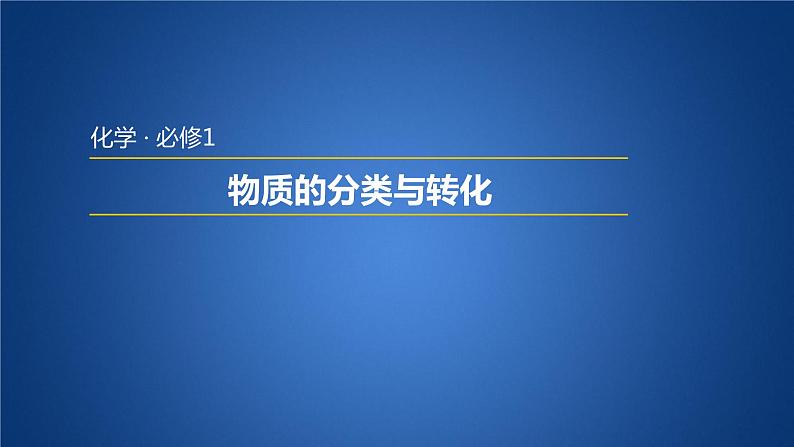 化学 · 必修1

物质的分类与转化